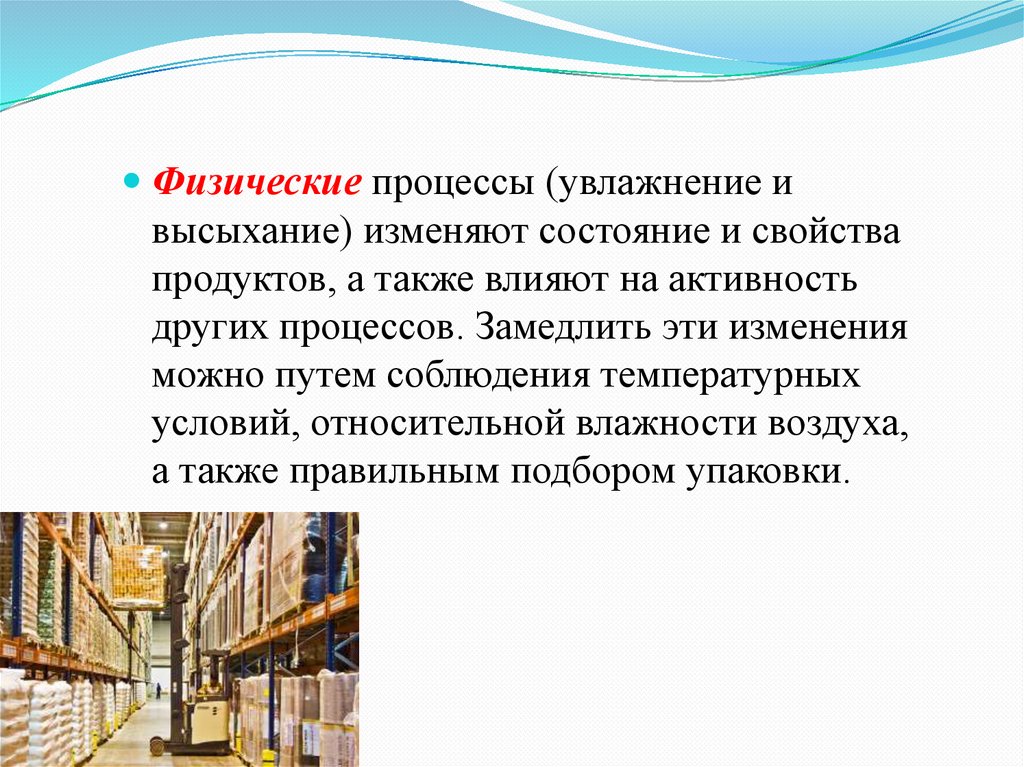 Физические процессы (увлажнение и высыхание) изменяют состояние и свойства продуктов, а также влияют на активность других процессов. Замедлить эти изменения можно путем соблюдения температурных условий, относительной влажности воздуха, а также правильным подбором упаковки.